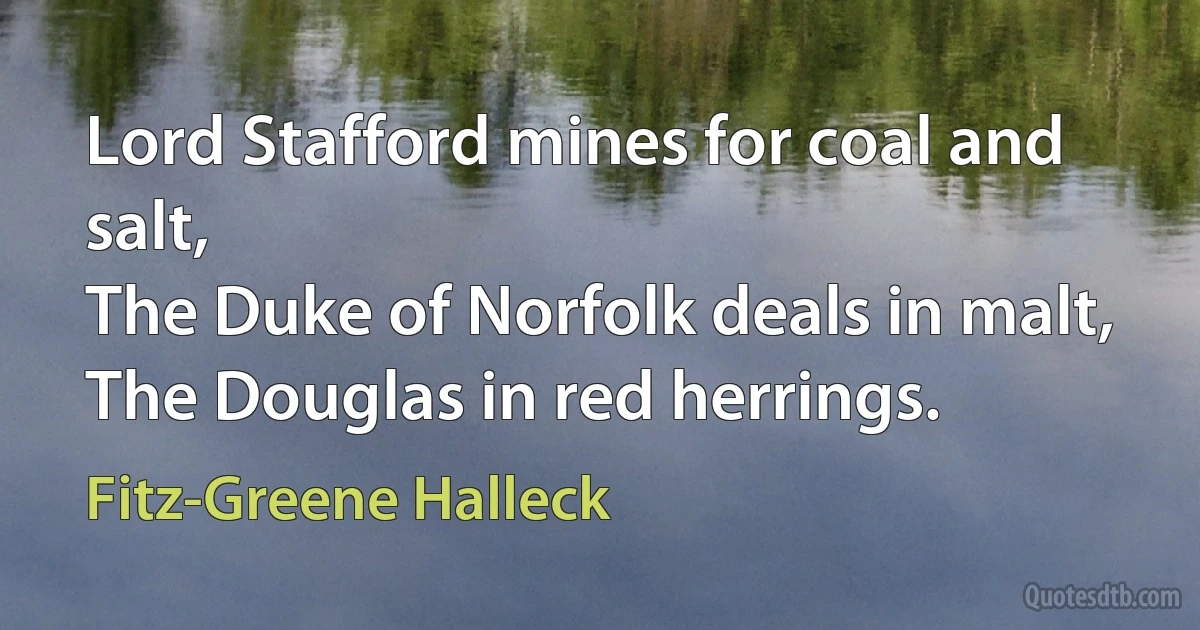 Lord Stafford mines for coal and salt,
The Duke of Norfolk deals in malt,
The Douglas in red herrings.

Fitz-Greene Halleck

Quotesdtb.com